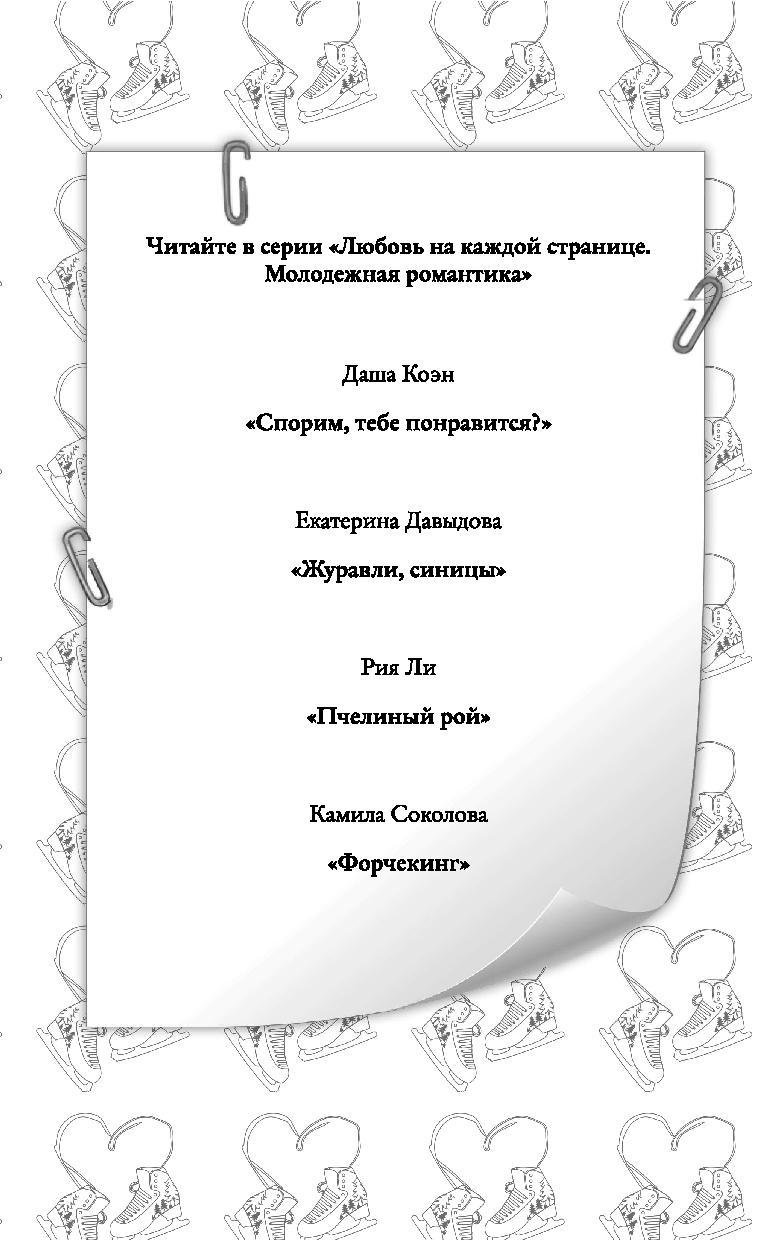 Читайте в серии «Любовь на каждой странице. Молодежная романтика»

Даша Коэн

«Спорим, тебе понравится?»

Екатерина Давыдова

«Журавли, синицы»

Рия Ли

«Пчелиный рой»

Камила Соколова

«Форчекинг»